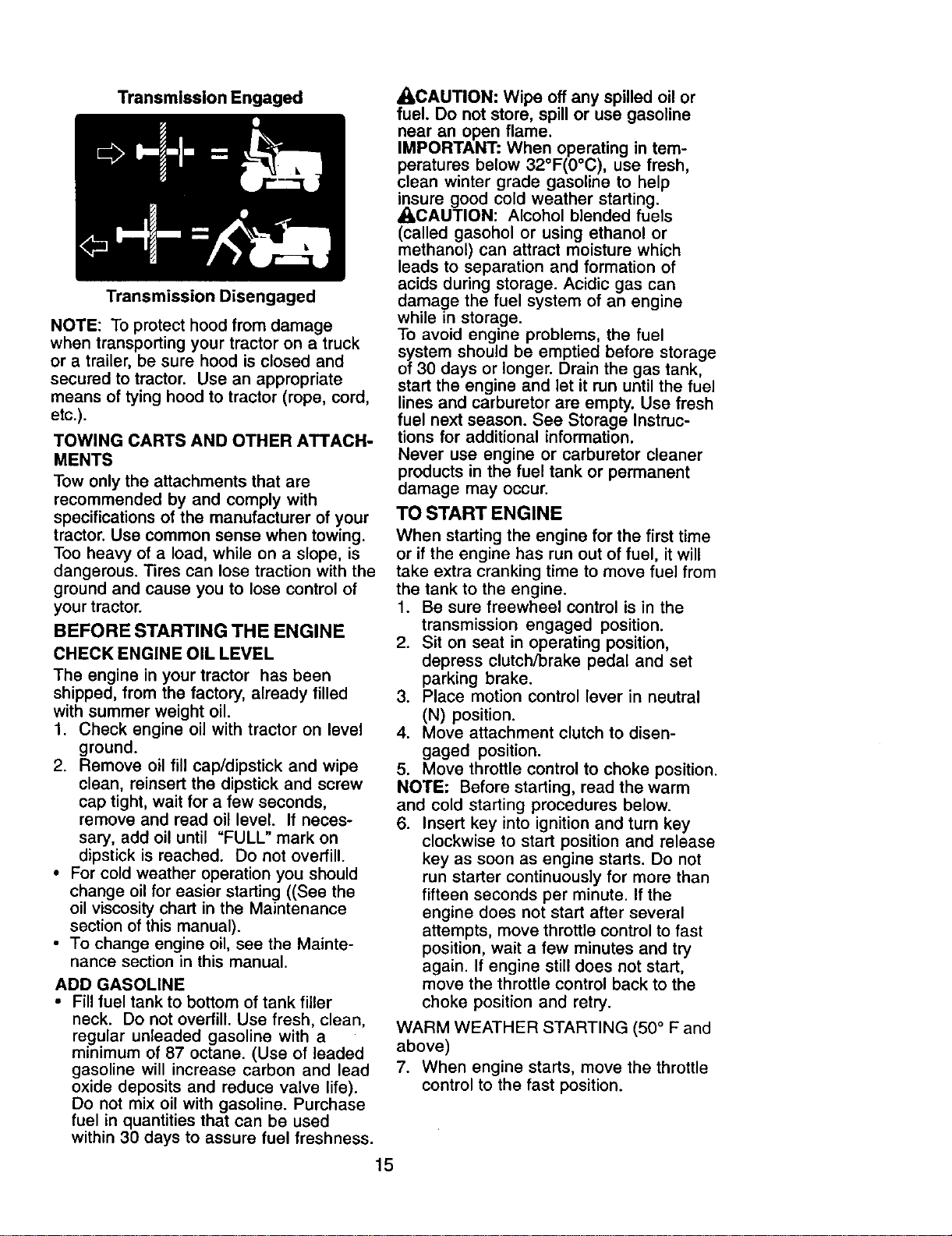 Transmission Engaged

Transmission Disengaged

NOTE: To protect hood from damage when transporting your tractor on a truck or a trailer, be sure hood is closed and secured to tractor. Use an appropriate means of tying hood to tractor (rope, cord, etc.).

TOWING CARTS AND OTHER ATTACHMENTS

Tow only the attachments that are recommended by and comply with specifications of the manufacturer of your tractor. Use common sense when towing. Too heavy of a load, while on a slope, is dangerous. Tires can lose traction with the ground and cause you to lose control of your tractor.

BEFORE STARTING THE ENGINE

CHECK ENGINE OIL LEVEL

The engine in your tractor has been shipped, from the factory, already filled with summer weight oil.

1. Check engine oil with tractor on level ground.
2. Remove oil fill cap/dipstick and wipe clean, reinsert the dipstick and screw cap tight, wait for a few seconds, remove and read oil level. If necessary, add oil until "FULL" mark on dipstick is reached. Do not overfill.

• For cold weather operation you should change oil for easier starting ((See the oil viscosity chart in the Maintenance section of this manual).
• To change engine oil, see the Maintenance section in this manual.

ADD GASOLINE

• Fill fuel tank to bottom of tank filler neck. Do not overfill. Use fresh, clean, regular unleaded gasoline with a minimum of 87 octane. (Use of leaded gasoline will increase carbon and lead oxide deposits and reduce valve life). Do not mix oil with gasoline. Purchase fuel in quantities that can be used within 30 days to assure fuel freshness.

CAUTION: Wipe off any spilled oil or fuel. Do not store, spill or use gasoline near an open flame.

IMPORTANT: When operating in temperatures below 32°F(0°C), use fresh, clean winter grade gasoline to help insure good cold weather starting.

CAUTION: Alcohol blended fuels (called gasohol or using ethanol or methanol) can attract moisture which leads to separation and formation of acids during storage. Acidic gas can damage the fuel system of an engine while in storage.

To avoid engine problems, the fuel system should be emptied before storage of 30 days or longer. Drain the gas tank, start the engine and let it run until the fuel lines and carburetor are empty. Use fresh fuel next season. See Storage Instructions for additional information.

Never use engine or carburetor cleaner products in the fuel tank or permanent damage may occur.

TO START ENGINE

When starting the engine for the first time or if the engine has run out of fuel, it will take extra cranking time to move fuel from the tank to the engine.

1. Be sure freewheel control is in the transmission engaged position.
2. Sit on seat in operating position, depress clutch/brake pedal and set parking brake.
3. Place motion control lever in neutral (N) position.
4. Move attachment clutch to disengaged position.
5. Move throttle control to choke position.

NOTE: Before starting, read the warm and cold starting procedures below.

6. Insert key into ignition and turn key clockwise to start position and release key as soon as engine starts. Do not run starter continuously for more than fifteen seconds per minute. If the engine does not start after several attempts, move throttle control to fast position, wait a few minutes and try again. If engine still does not start, move the throttle control back to the choke position and retry.

WARM WEATHER STARTING (50° F and above)

7. When engine starts, move the throttle control to the fast position.

15